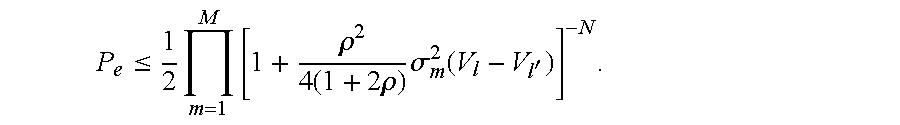 $P_e \leq \frac{1}{2} \prod_{m=1}^{M} \left[ 1 + \frac{\rho^2}{4(1+2\rho)} \sigma_m^2 (V_l - V_{l'}) \right]^{-N}.$